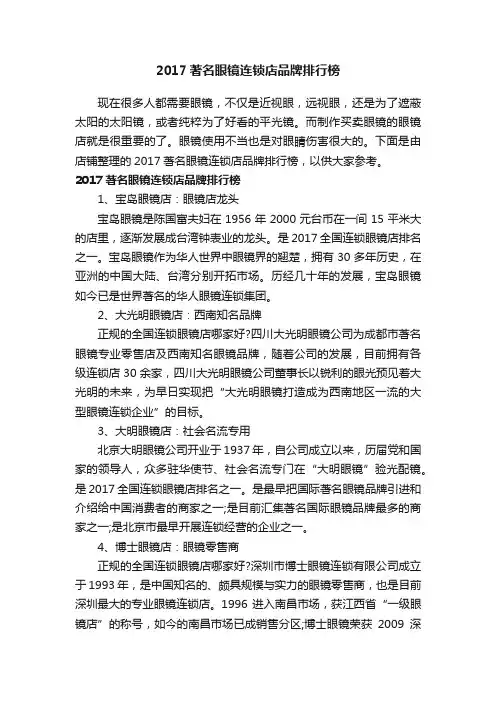 2017 著名眼镜连锁店品牌排行榜

现在很多人都需要眼镜，不仅是近视眼，远视眼，还是为了遮蔽太阳的太阳镜，或者纯粹为了好看的平光镜。而制作买卖眼镜的眼镜店就是很重要的了。眼镜使用不当也是对眼睛伤害很大的。下面是由店铺整理的 2017 著名眼镜连锁店品牌排行榜，以供大家参考。

2017 著名眼镜连锁店品牌排行榜

1、宝岛眼镜店：眼镜店龙头

宝岛眼镜是陈国富夫妇在 1956 年 2000 元台币在一间 15 平米大的店里，逐渐发展成台湾钟表业的龙头。是 2017 全国连锁眼镜店排名之一。宝岛眼镜作为华人世界中眼镜界的翘楚，拥有 30 多年历史，在亚洲的中国大陆、台湾分别开拓市场。历经几十年的发展，宝岛眼镜如今已是世界著名的华人眼镜连锁集团。

2、大光明眼镜店：西南知名品牌

正规的全国连锁眼镜店哪家好?四川大光明眼镜公司为成都市著名眼镜专业零售店及西南知名眼镜品牌，随着公司的发展，目前拥有各级连锁店 30 余家，四川大光明眼镜公司董事长以锐利的眼光预见着大光明的未来，为早日实现把“大光明眼镜打造成为西南地区一流的大型眼镜连锁企业”的目标。

3、大明眼镜店：社会名流专用

北京大明眼镜公司开业于 1937 年，自公司成立以来，历届党和国家的领导人，众多驻华使节、社会名流专门在“大明眼镜”验光配镜。是 2017 全国连锁眼镜店排名之一。是最早把国际著名眼镜品牌引进和介绍给中国消费者的商家之一;是目前汇集著名国际眼镜品牌最多的商家之一;是北京市最早开展连锁经营的企业之一。

4、博士眼镜店：眼镜零售商

正规的全国连锁眼镜店哪家好?深圳市博士眼镜连锁有限公司成立于 1993 年，是中国知名的、颇具规模与实力的眼镜零售商，也是目前深圳最大的专业眼镜连锁店。1996 进入南昌市场，获江西省“一级眼镜店”的称号，如今的南昌市场已成销售分区;博士眼镜荣获 2009 深